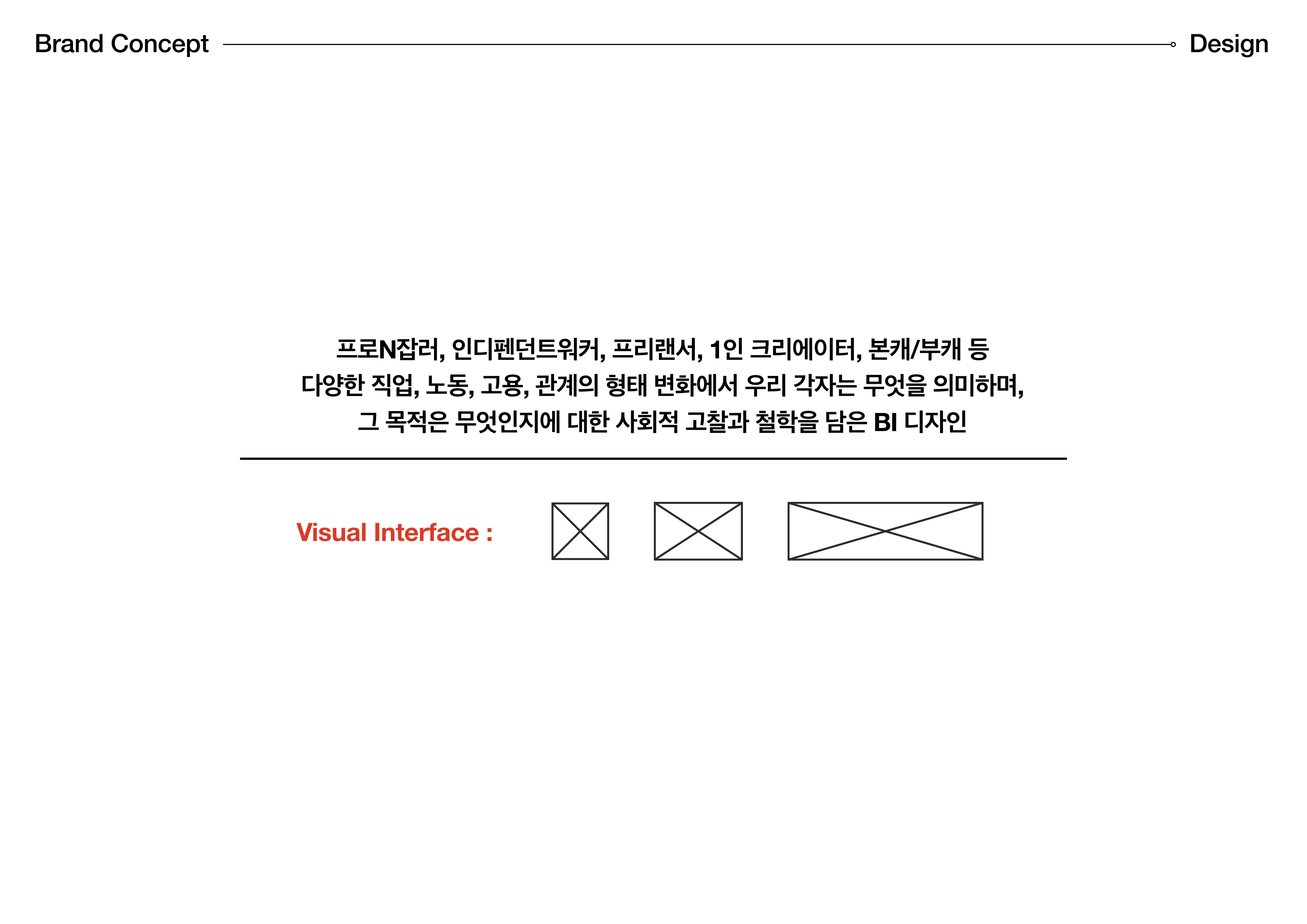 Brand Concept Design

프로N잡러, 인디펜던트워커, 프리랜서, 1인 크리에이터, 본캐/부캐 등 다양한 직업, 노동, 고용, 관계의 형태 변화에서 우리 각자는 무엇을 의미하며, 그 목적은 무엇인지에 대한 사회적 고찰과 철학을 담은 BI 디자인

Visual Interface :